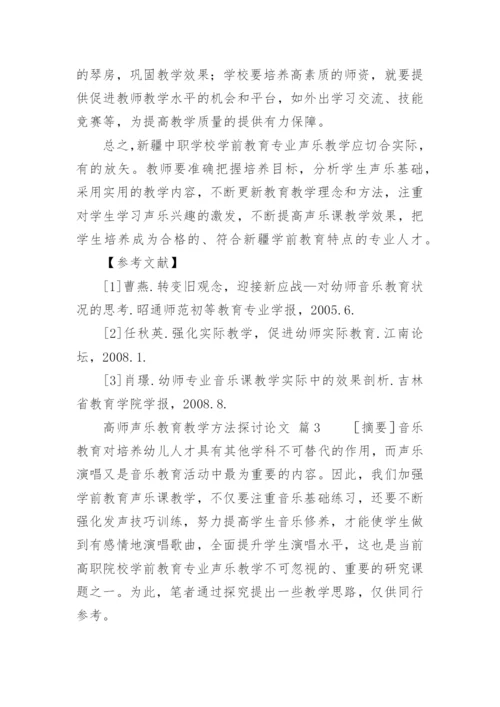 的琴房，巩固教学效果；学校要培养高素质的师资，就要提供促进教师教学水平的机会和平台，如外出学习交流、技能竞赛等，为提高教学质量的提供有力保障。

总之，新疆中职学校学前教育专业声乐教学应切合实际，有的放矢。教师要准确把握培养目标，分析学生声乐基础，采用实用的教学内容，不断更新教育教学理念和方法，注重对学生学习声乐兴趣的激发，不断提高声乐课教学效果，把学生培养成为合格的、符合新疆学前教育特点的专业人才。

【参考文献】

[1]曹燕.转变旧观念，迎接新应战—对幼师音乐教育状况的思考.昭通师范初等教育专业学报，2005.6.

[2]任秋英.强化实际教学，促进幼师实际教育.江南论坛，2008.1.

[3]肖璟.幼师专业音乐课教学实际中的效果剖析.吉林省教育学院学报，2008.8.

高师声乐教育教学方法探讨论文 篇3 [摘要]音乐教育对培养幼儿人才具有其他学科不可替代的作用，而声乐演唱又是音乐教育活动中最为重要的内容。因此，我们加强学前教育声乐课教学，不仅要注重音乐基础练习，还要不断强化发声技巧训练，努力提高学生音乐修养，才能使学生做到有感情地演唱歌曲，全面提升学生演唱水平，这也是当前高职院校学前教育专业声乐教学不可忽视的、重要的研究课题之一。为此，笔者通过探究提出一些教学思路，仅供同行参考。